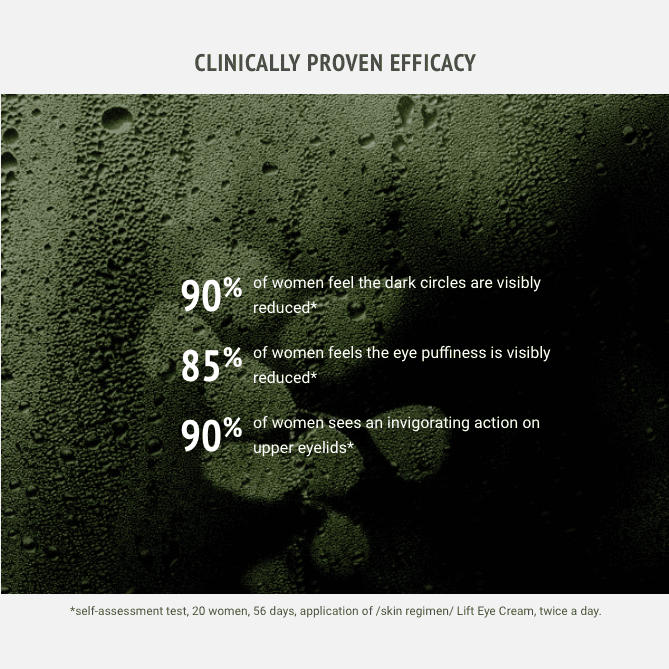 CLINICALLY PROVEN EFFICACY

90% of women feel the dark circles are visibly reduced*

85% of women feels the eye puffiness is visibly reduced*

90% of women sees an invigorating action on upper eyelids*

*self-assessment test, 20 women, 56 days, application of /skin regimen/ Lift Eye Cream, twice a day.